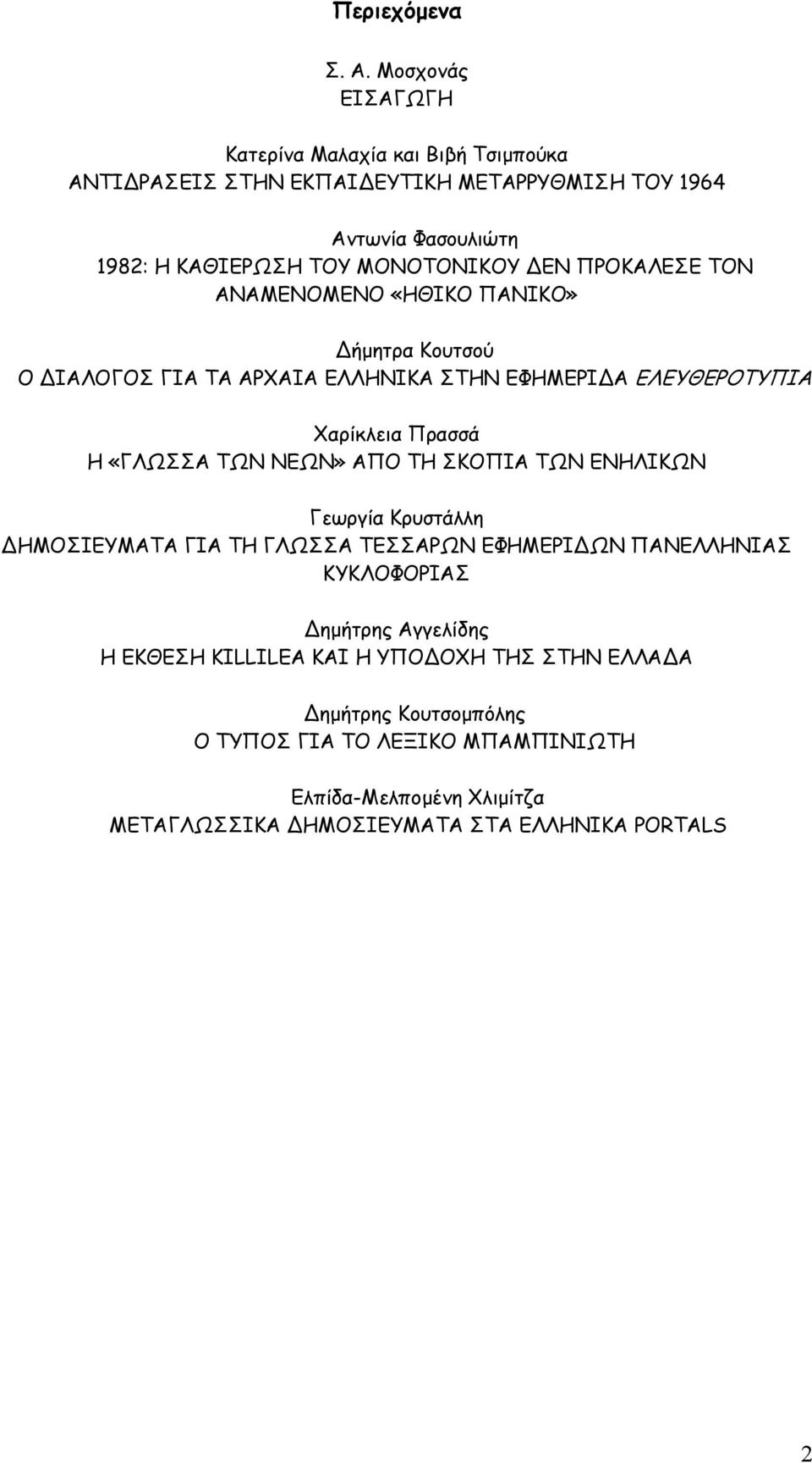 Περιεχόμενα

Σ. Α. Μοσχονάς
ΕΙΣΑΓΩΓΗ

Κατερίνα Μαλαχία και Βιβή Τσιμπούκα
ΑΝΤΙΔΡΑΣΕΙΣ ΣΤΗΝ ΕΚΠΑΙΔΕΥΤΙΚΗ ΜΕΤΑΡΡΥΘΜΙΣΗ ΤΟΥ 1964

Αντωνία Φασουλιώτη
1982: Η ΚΑΘΙΕΡΩΣΗ ΤΟΥ ΜΟΝΟΤΟΝΙΚΟΥ ΔΕΝ ΠΡΟΚΑΛΕΣΕ ΤΟΝ ΑΝΑΜΕΝΟΜΕΝΟ «ΗΘΙΚΟ ΠΑΝΙΚΟ»

Δήμητρα Κουτσού
Ο ΔΙΑΛΟΓΟΣ ΓΙΑ ΤΑ ΑΡΧΑΙΑ ΕΛΛΗΝΙΚΑ ΣΤΗΝ ΕΦΗΜΕΡΙΔΑ ΕΛΕΥΘΕΡΟΤΥΠΙΑ

Χαρίκλεια Πρασσά
Η «ΓΛΩΣΣΑ ΤΩΝ ΝΕΩΝ» ΑΠΟ ΤΗ ΣΚΟΠΙΑ ΤΩΝ ΕΝΗΛΙΚΩΝ

Γεωργία Κρυστάλλη
ΔΗΜΟΣΙΕΥΜΑΤΑ ΓΙΑ ΤΗ ΓΛΩΣΣΑ ΤΕΣΣΑΡΩΝ ΕΦΗΜΕΡΙΔΩΝ ΠΑΝΕΛΛΗΝΙΑΣ ΚΥΚΛΟΦΟΡΙΑΣ

Δημήτρης Αγγελίδης
Η ΕΚΘΕΣΗ KILLILEA ΚΑΙ Η ΥΠΟΔΟΧΗ ΤΗΣ ΣΤΗΝ ΕΛΛΑΔΑ

Δημήτρης Κουτσομπόλης
Ο ΤΥΠΟΣ ΓΙΑ ΤΟ ΛΕΞΙΚΟ ΜΠΑΜΠΙΝΙΩΤΗ

Ελπίδα-Μελπομένη Χλιμίτζα
ΜΕΤΑΓΛΩΣΣΙΚΑ ΔΗΜΟΣΙΕΥΜΑΤΑ ΣΤΑ ΕΛΛΗΝΙΚΑ PORTALS

2